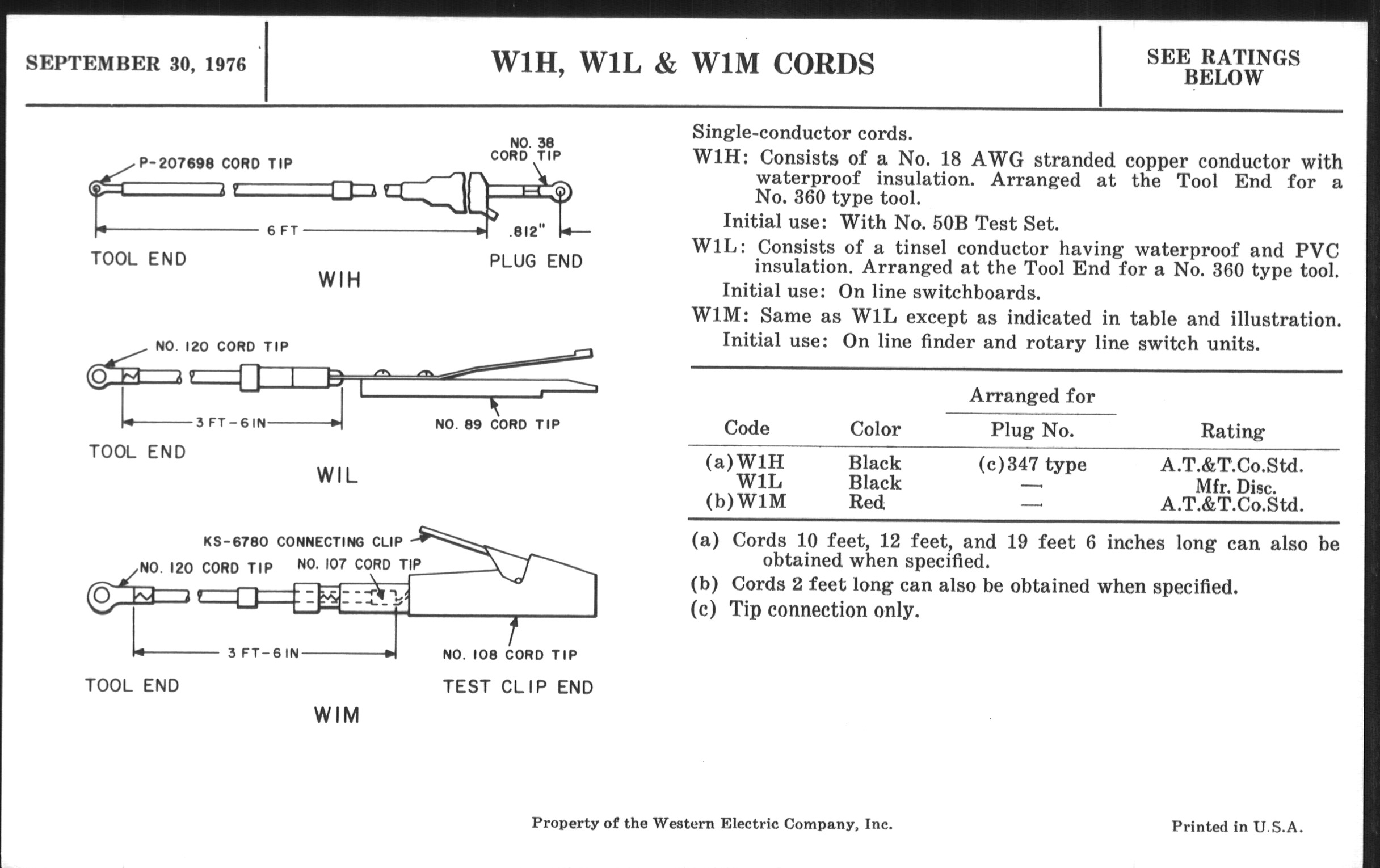 SEPTEMBER 30, 1976

W1H, W1L & W1M CORDS

SEE RATINGS BELOW

P-207698 CORD TIP

NO. 38 CORD TIP

6 FT

.812"

TOOL END

PLUG END

W1H

NO. 120 CORD TIP

3 FT-6 IN

NO. 89 CORD TIP

TOOL END

W1L

KS-6780 CONNECTING CLIP

NO. 120 CORD TIP

NO. 107 CORD TIP

3 FT-6 IN

NO. 108 CORD TIP

TOOL END

TEST CLIP END

W1M

Single-conductor cords.

W1H: Consists of a No. 18 AWG stranded copper conductor with waterproof insulation. Arranged at the Tool End for a No. 360 type tool.

Initial use: With No. 50B Test Set.

W1L: Consists of a tinsel conductor having waterproof and PVC insulation. Arranged at the Tool End for a No. 360 type tool.

Initial use: On line switchboards.

W1M: Same as W1L except as indicated in table and illustration.

Initial use: On line finder and rotary line switch units.

| Code | Color | Arranged for Plug No. | Rating |
|---|---|---|---|
| (a) W1H | Black | (c) 347 type | A.T.&T.Co.Std. |
| W1L | Black | — | Mfr. Disc. |
| (b) W1M | Red | — | A.T.&T.Co.Std. |

(a) Cords 10 feet, 12 feet, and 19 feet 6 inches long can also be obtained when specified.

(b) Cords 2 feet long can also be obtained when specified.

(c) Tip connection only.

Property of the Western Electric Company, Inc.

Printed in U.S.A.